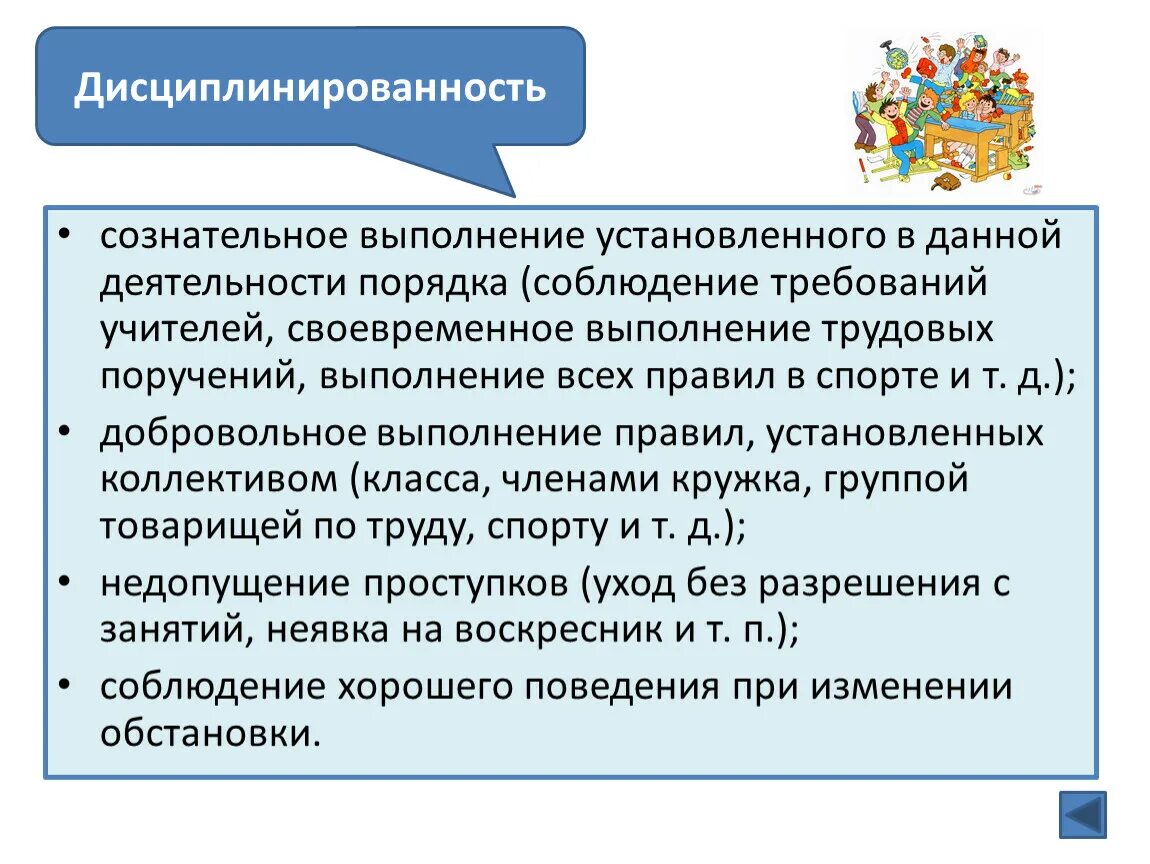 Дисциплинированность

• сознательное выполнение установленного в данной деятельности порядка (соблюдение требований учителей, своевременное выполнение трудовых поручений, выполнение всех правил в спорте и т. д.);
• добровольное выполнение правил, установленных коллективом (класса, членами кружка, группой товарищей по труду, спорту и т. д.);
• недопущение проступков (уход без разрешения с занятий, неявка на воскресник и т. п.);
• соблюдение хорошего поведения при изменении обстановки.